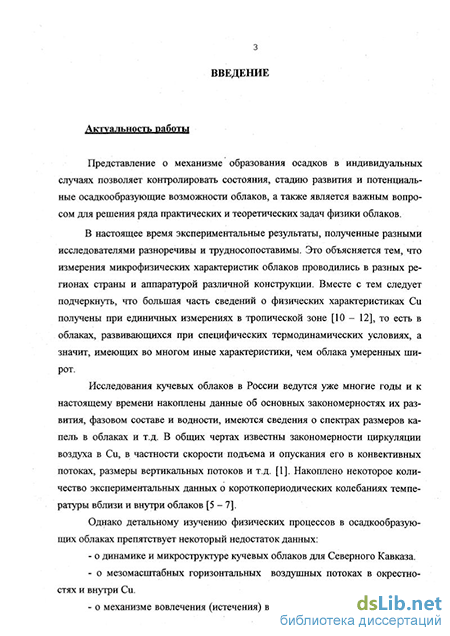 3

ВВЕДЕНИЕ

Актуальность работы

Представление о механизме образования осадков в индивидуальных случаях позволяет контролировать состояния, стадию развития и потенциальные осадкообразующие возможности облаков, а также является важным вопросом для решения ряда практических и теоретических задач физики облаков.

В настоящее время экспериментальные результаты, полученные разными исследователями разноречивы и трудносопоставимы. Это объясняется тем, что измерения микрофизических характеристик облаков проводились в разных регионах страны и аппаратурой различной конструкции. Вместе с тем следует подчеркнуть, что большая часть сведений о физических характеристиках Cu получены при единичных измерениях в тропической зоне [10 – 12], то есть в облаках, развивающихся при специфических термодинамических условиях, а значит, имеющих во многом иные характеристики, чем облака умеренных широт.

Исследования кучевых облаков в России ведутся уже многие годы и к настоящему времени накоплены данные об основных закономерностях их развития, фазовом составе и водности, имеются сведения о спектрах размеров капель в облаках и т.д. В общих чертах известны закономерности циркуляции воздуха в Cu, в частности скорости подъема и опускания его в конвективных потоках, размеры вертикальных потоков и т.д. [1]. Накоплено некоторое количество экспериментальных данных о короткопериодических колебаниях температуры вблизи и внутри облаков [5 – 7].

Однако детальному изучению физических процессов в осадкообразующих облаках препятствует некоторый недостаток данных:

- о динамике и микроструктуре кучевых облаков для Северного Кавказа.

- о мезомасштабных горизонтальных воздушных потоках в окрестностях и внутри Cu.

- о механизме вовлечения (истечения) в

dsLib.net
библиотека диссертаций